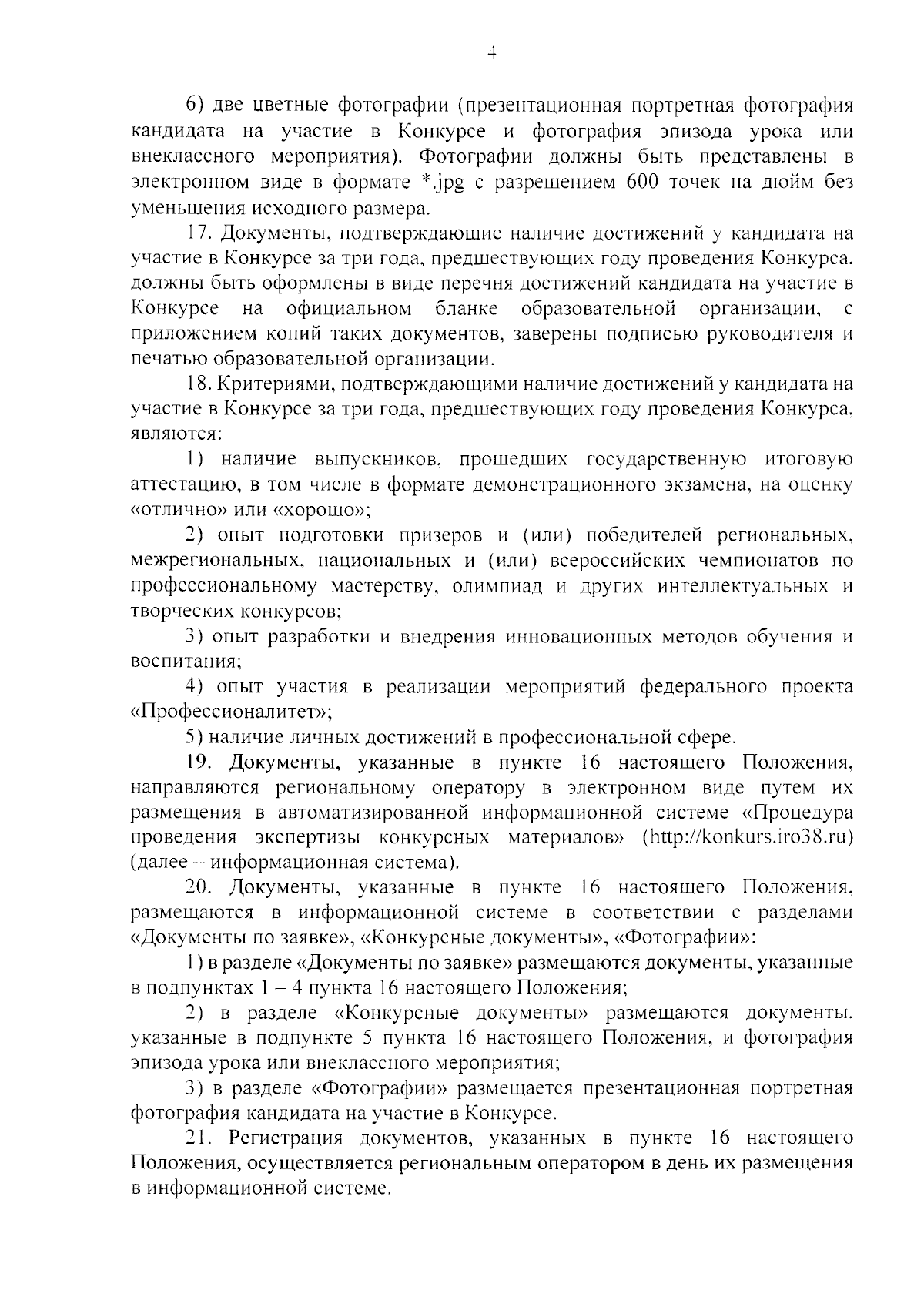 4

6) две цветные фотографии (презентационная портретная фотография кандидата на участие в Конкурсе и фотография эпизода урока или внеклассного мероприятия). Фотографии должны быть представлены в электронном виде в формате *.jpg с разрешением 600 точек на дюйм без уменьшения исходного размера.

17. Документы, подтверждающие наличие достижений у кандидата на участие в Конкурсе за три года, предшествующих году проведения Конкурса, должны быть оформлены в виде перечня достижений кандидата на участие в Конкурсе на официальном бланке образовательной организации, с приложением копий таких документов, заверены подписью руководителя и печатью образовательной организации.

18. Критериями, подтверждающими наличие достижений у кандидата на участие в Конкурсе за три года, предшествующих году проведения Конкурса, являются:

1) наличие выпускников, прошедших государственную итоговую аттестацию, в том числе в формате демонстрационного экзамена, на оценку «отлично» или «хорошо»;

2) опыт подготовки призеров и (или) победителей региональных, межрегиональных, национальных и (или) всероссийских чемпионатов по профессиональному мастерству, олимпиад и других интеллектуальных и творческих конкурсов;

3) опыт разработки и внедрения инновационных методов обучения и воспитания;

4) опыт участия в реализации мероприятий федерального проекта «Профессионалитет»;

5) наличие личных достижений в профессиональной сфере.

19. Документы, указанные в пункте 16 настоящего Положения, направляются региональному оператору в электронном виде путем их размещения в автоматизированной информационной системе «Процедура проведения экспертизы конкурсных материалов» (http://konkurs.iro38.ru) (далее – информационная система).

20. Документы, указанные в пункте 16 настоящего Положения, размещаются в информационной системе в соответствии с разделами «Документы по заявке», «Конкурсные документы», «Фотографии»:

1) в разделе «Документы по заявке» размещаются документы, указанные в подпунктах 1 – 4 пункта 16 настоящего Положения;

2) в разделе «Конкурсные документы» размещаются документы, указанные в подпункте 5 пункта 16 настоящего Положения, и фотография эпизода урока или внеклассного мероприятия;

3) в разделе «Фотографии» размещается презентационная портретная фотография кандидата на участие в Конкурсе.

21. Регистрация документов, указанных в пункте 16 настоящего Положения, осуществляется региональным оператором в день их размещения в информационной системе.